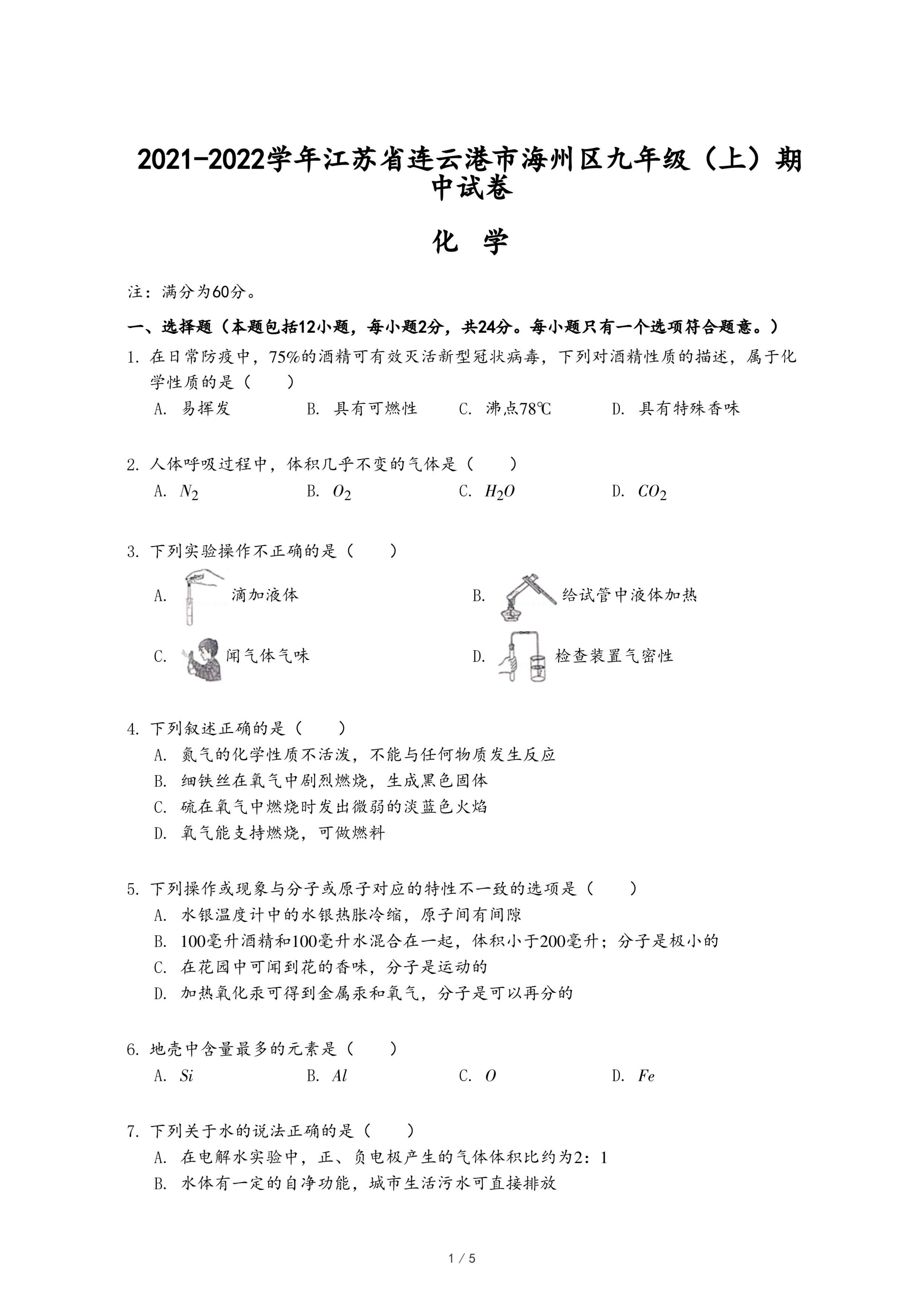 2021-2022学年江苏省连云港市海州区九年级（上）期中试卷

化 学

注：满分为60分。

一、选择题（本题包括12小题，每小题2分，共24分。每小题只有一个选项符合题意。）

1. 在日常防疫中，75%的酒精可有效灭活新型冠状病毒，下列对酒精性质的描述，属于化学性质的是（　　）

A. 易挥发　B. 具有可燃性　C. 沸点78℃　D. 具有特殊香味

2. 人体呼吸过程中，体积几乎不变的气体是（　　）

A. $N_2$　B. $O_2$　C. $H_2O$　D. $CO_2$

3. 下列实验操作不正确的是（　　）

A. 滴加液体　B. 给试管中液体加热

C. 闻气体气味　D. 检查装置气密性

4. 下列叙述正确的是（　　）

A. 氮气的化学性质不活泼，不能与任何物质发生反应

B. 细铁丝在氧气中剧烈燃烧，生成黑色固体

C. 硫在氧气中燃烧时发出微弱的淡蓝色火焰

D. 氧气能支持燃烧，可做燃料

5. 下列操作或现象与分子或原子对应的特性不一致的选项是（　　）

A. 水银温度计中的水银热胀冷缩，原子间有间隙

B. 100毫升酒精和100毫升水混合在一起，体积小于200毫升；分子是极小的

C. 在花园中可闻到花的香味，分子是运动的

D. 加热氧化汞可得到金属汞和氧气，分子是可以再分的

6. 地壳中含量最多的元素是（　　）

A. $Si$　B. $Al$　C. $O$　D. $Fe$

7. 下列关于水的说法正确的是（　　）

A. 在电解水实验中，正、负电极产生的气体体积比约为2：1

B. 水体有一定的自净功能，城市生活污水可直接排放

1 / 5